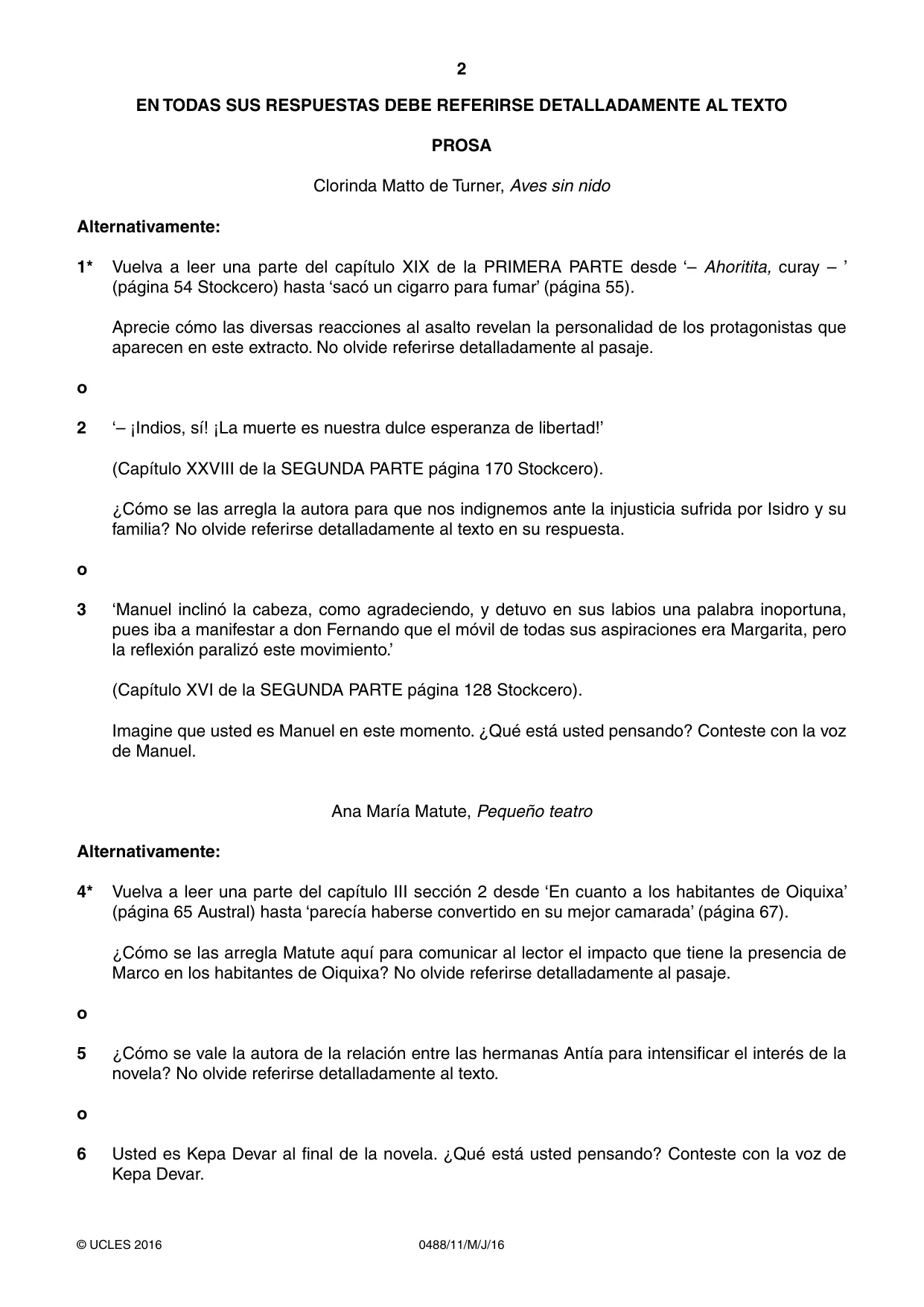 2

EN TODAS SUS RESPUESTAS DEBE REFERIRSE DETALLADAMENTE AL TEXTO

PROSA

Clorinda Matto de Turner, Aves sin nido

Alternativamente:

1* Vuelva a leer una parte del capítulo XIX de la PRIMERA PARTE desde '– Ahoritita, curay – ' (página 54 Stockcero) hasta 'sacó un cigarro para fumar' (página 55).

Aprecie cómo las diversas reacciones al asalto revelan la personalidad de los protagonistas que aparecen en este extracto. No olvide referirse detalladamente al pasaje.

o

2 '– ¡Indios, sí! ¡La muerte es nuestra dulce esperanza de libertad!'

(Capítulo XXVIII de la SEGUNDA PARTE página 170 Stockcero).

¿Cómo se las arregla la autora para que nos indignemos ante la injusticia sufrida por Isidro y su familia? No olvide referirse detalladamente al texto en su respuesta.

o

3 'Manuel inclinó la cabeza, como agradeciendo, y detuvo en sus labios una palabra inoportuna, pues iba a manifestar a don Fernando que el móvil de todas sus aspiraciones era Margarita, pero la reflexión paralizó este movimiento.'

(Capítulo XVI de la SEGUNDA PARTE página 128 Stockcero).

Imagine que usted es Manuel en este momento. ¿Qué está usted pensando? Conteste con la voz de Manuel.

Ana María Matute, Pequeño teatro

Alternativamente:

4* Vuelva a leer una parte del capítulo III sección 2 desde 'En cuanto a los habitantes de Oiquixa' (página 65 Austral) hasta 'parecía haberse convertido en su mejor camarada' (página 67).

¿Cómo se las arregla Matute aquí para comunicar al lector el impacto que tiene la presencia de Marco en los habitantes de Oiquixa? No olvide referirse detalladamente al pasaje.

o

5 ¿Cómo se vale la autora de la relación entre las hermanas Antía para intensificar el interés de la novela? No olvide referirse detalladamente al texto.

o

6 Usted es Kepa Devar al final de la novela. ¿Qué está usted pensando? Conteste con la voz de Kepa Devar.

© UCLES 2016 0488/11/M/J/16